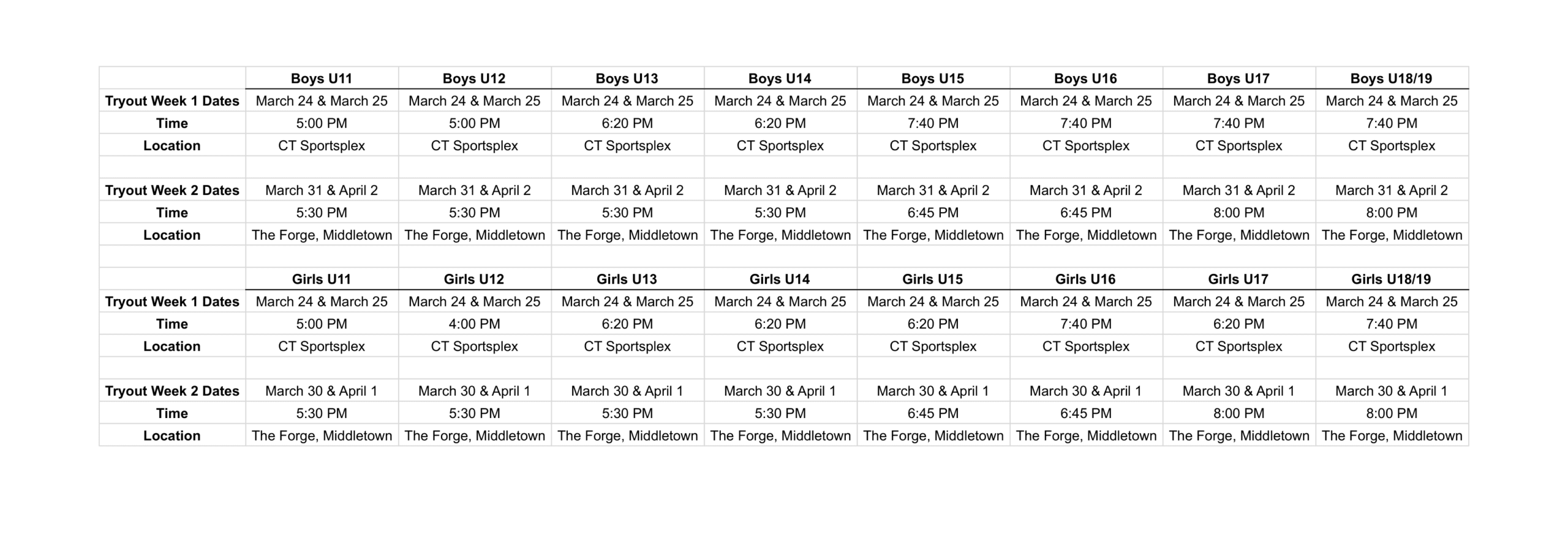 | | Boys U11 | Boys U12 | Boys U13 | Boys U14 | Boys U15 | Boys U16 | Boys U17 | Boys U18/19 |
|---|---|---|---|---|---|---|---|---|
| Tryout Week 1 Dates | March 24 & March 25 | March 24 & March 25 | March 24 & March 25 | March 24 & March 25 | March 24 & March 25 | March 24 & March 25 | March 24 & March 25 | March 24 & March 25 |
| Time | 5:00 PM | 5:00 PM | 6:20 PM | 6:20 PM | 7:40 PM | 7:40 PM | 7:40 PM | 7:40 PM |
| Location | CT Sportsplex | CT Sportsplex | CT Sportsplex | CT Sportsplex | CT Sportsplex | CT Sportsplex | CT Sportsplex | CT Sportsplex |
| | | | | | | | | |
| Tryout Week 2 Dates | March 31 & April 2 | March 31 & April 2 | March 31 & April 2 | March 31 & April 2 | March 31 & April 2 | March 31 & April 2 | March 31 & April 2 | March 31 & April 2 |
| Time | 5:30 PM | 5:30 PM | 5:30 PM | 5:30 PM | 6:45 PM | 6:45 PM | 8:00 PM | 8:00 PM |
| Location | The Forge, Middletown | The Forge, Middletown | The Forge, Middletown | The Forge, Middletown | The Forge, Middletown | The Forge, Middletown | The Forge, Middletown | The Forge, Middletown |
| | | | | | | | | |
| | Girls U11 | Girls U12 | Girls U13 | Girls U14 | Girls U15 | Girls U16 | Girls U17 | Girls U18/19 |
| Tryout Week 1 Dates | March 24 & March 25 | March 24 & March 25 | March 24 & March 25 | March 24 & March 25 | March 24 & March 25 | March 24 & March 25 | March 24 & March 25 | March 24 & March 25 |
| Time | 5:00 PM | 4:00 PM | 6:20 PM | 6:20 PM | 6:20 PM | 7:40 PM | 6:20 PM | 7:40 PM |
| Location | CT Sportsplex | CT Sportsplex | CT Sportsplex | CT Sportsplex | CT Sportsplex | CT Sportsplex | CT Sportsplex | CT Sportsplex |
| | | | | | | | | |
| Tryout Week 2 Dates | March 30 & April 1 | March 30 & April 1 | March 30 & April 1 | March 30 & April 1 | March 30 & April 1 | March 30 & April 1 | March 30 & April 1 | March 30 & April 1 |
| Time | 5:30 PM | 5:30 PM | 5:30 PM | 5:30 PM | 6:45 PM | 6:45 PM | 8:00 PM | 8:00 PM |
| Location | The Forge, Middletown | The Forge, Middletown | The Forge, Middletown | The Forge, Middletown | The Forge, Middletown | The Forge, Middletown | The Forge, Middletown | The Forge, Middletown |